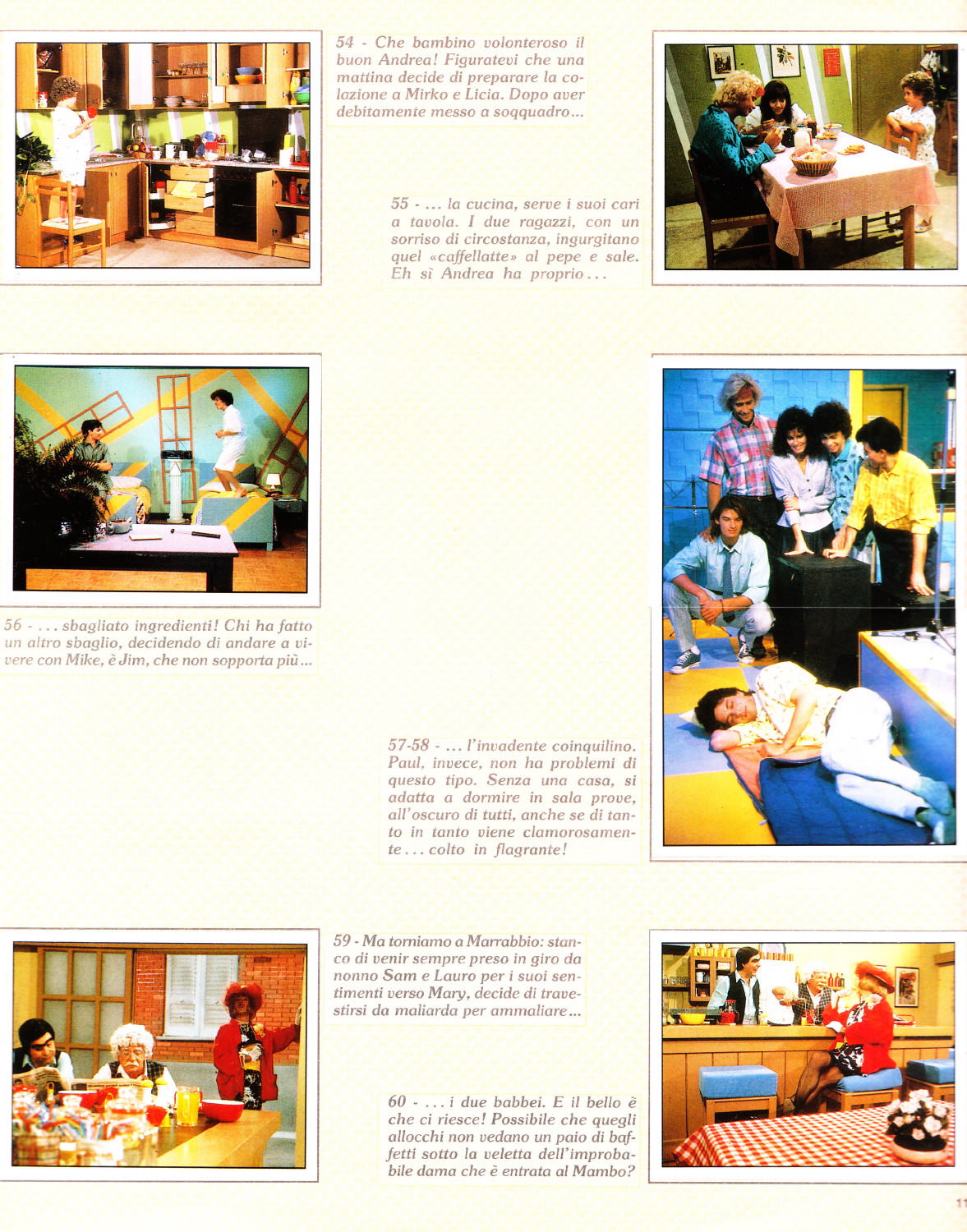 54 - Che bambino volonteroso il buon Andrea! Figuratevi che una mattina decide di preparare la colazione a Mirko e Licia. Dopo aver debitamente messo a soqquadro...

55 - ... la cucina, serve i suoi cari a tavola. I due ragazzi, con un sorriso di circostanza, ingurgitano quel «caffellatte» al pepe e sale. Eh sì Andrea ha proprio...

56 - ... sbagliato ingredienti! Chi ha fatto un altro sbaglio, decidendo di andare a vivere con Mike, è Jim, che non sopporta più...

57-58 - ... l'invadente coinquilino. Paul, invece, non ha problemi di questo tipo. Senza una casa, si adatta a dormire in sala prove, all'oscuro di tutti, anche se di tanto in tanto viene clamorosamente... colto in flagrante!

59 - Ma torniamo a Marrabbio: stanco di venir sempre preso in giro da nonno Sam e Lauro per i suoi sentimenti verso Mary, decide di travestirsi da maliarda per ammaliare...

60 - ... i due babbei. E il bello è che ci riesce! Possibile che quegli allocchi non vedano un paio di baffetti sotto la veletta dell'improbabile dama che è entrata al Mambo?

11